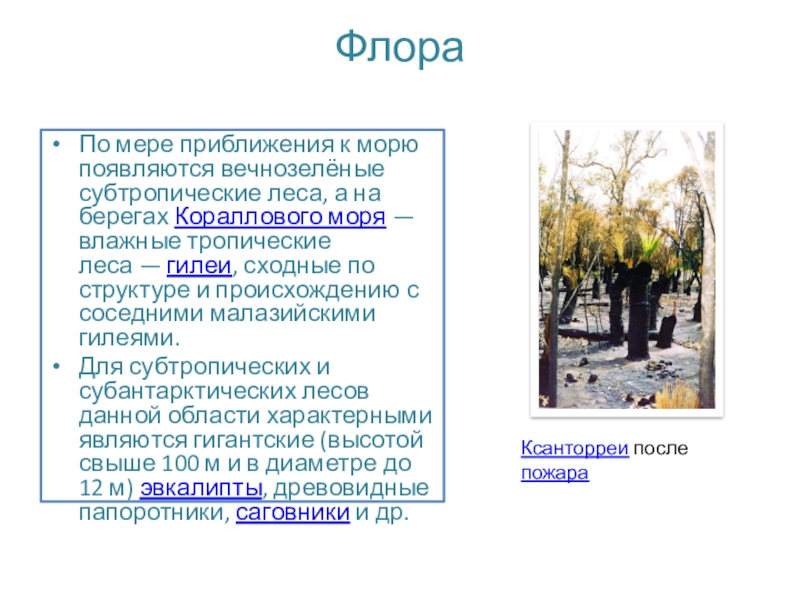 Флора

• По мере приближения к морю появляются вечнозелёные субтропические леса, а на берегах Кораллового моря — влажные тропические леса — гилеи, сходные по структуре и происхождению с соседними малазийскими гилеями.
• Для субтропических и субантарктических лесов данной области характерными являются гигантские (высотой свыше 100 м и в диаметре до 12 м) эвкалипты, древовидные папоротники, саговники и др.

Ксанторреи после пожара